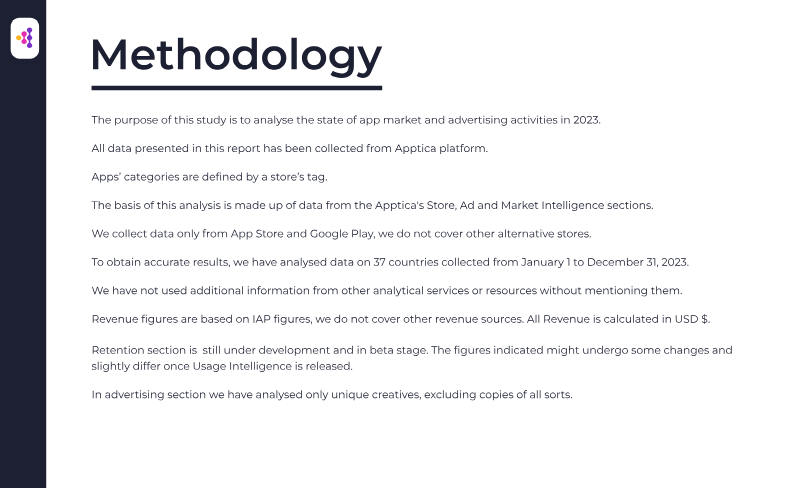 Methodology

The purpose of this study is to analyse the state of app market and advertising activities in 2023.

All data presented in this report has been collected from Apptica platform.

Apps' categories are defined by a store's tag.

The basis of this analysis is made up of data from the Apptica's Store, Ad and Market Intelligence sections.

We collect data only from App Store and Google Play, we do not cover other alternative stores.

To obtain accurate results, we have analysed data on 37 countries collected from January 1 to December 31, 2023.

We have not used additional information from other analytical services or resources without mentioning them.

Revenue figures are based on IAP figures, we do not cover other revenue sources. All Revenue is calculated in USD $.

Retention section is still under development and in beta stage. The figures indicated might undergo some changes and slightly differ once Usage Intelligence is released.

In advertising section we have analysed only unique creatives, excluding copies of all sorts.